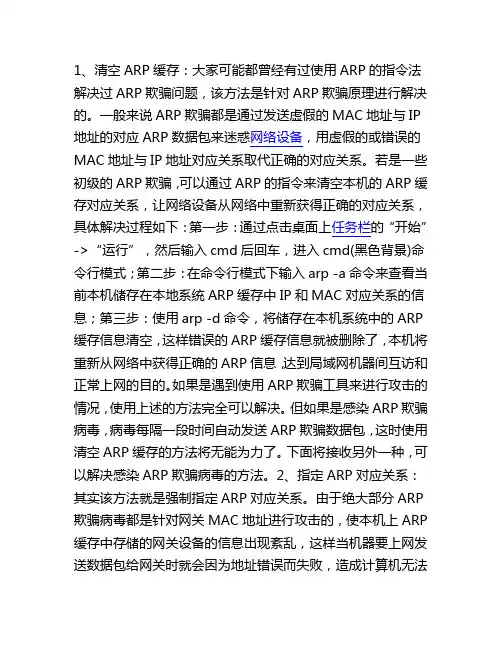 1、清空 ARP 缓存：大家可能都曾经有过使用 ARP 的指令法解决过 ARP 欺骗问题，该方法是针对 ARP 欺骗原理进行解决的。一般来说 ARP 欺骗都是通过发送虚假的 MAC 地址与 IP 地址的对应 ARP 数据包来迷惑网络设备，用虚假的或错误的 MAC 地址与 IP 地址对应关系取代正确的对应关系。若是一些初级的 ARP 欺骗，可以通过 ARP 的指令来清空本机的 ARP 缓存对应关系，让网络设备从网络中重新获得正确的对应关系，具体解决过程如下：第一步：通过点击桌面上任务栏的“开始”->“运行”，然后输入 cmd 后回车，进入 cmd(黑色背景)命令行模式；第二步：在命令行模式下输入 arp -a 命令来查看当前本机储存在本地系统 ARP 缓存中 IP 和 MAC 对应关系的信息；第三步：使用 arp -d 命令，将储存在本机系统中的 ARP 缓存信息清空，这样错误的 ARP 缓存信息就被删除了，本机将重新从网络中获得正确的 ARP 信息，达到局域网机器间互访和正常上网的目的。如果是遇到使用 ARP 欺骗工具来进行攻击的情况，使用上述的方法完全可以解决。但如果是感染 ARP 欺骗病毒，病毒每隔一段时间自动发送 ARP 欺骗数据包，这时使用清空 ARP 缓存的方法将无能为力了。下面将接收另外一种，可以解决感染 ARP 欺骗病毒的方法。2、指定 ARP 对应关系：其实该方法就是强制指定 ARP 对应关系。由于绝大部分 ARP 欺骗病毒都是针对网关 MAC 地址进行攻击的，使本机上 ARP 缓存中存储的网关设备的信息出现紊乱，这样当机器要上网发送数据包给网关时就会因为地址错误而失败，造成计算机无法